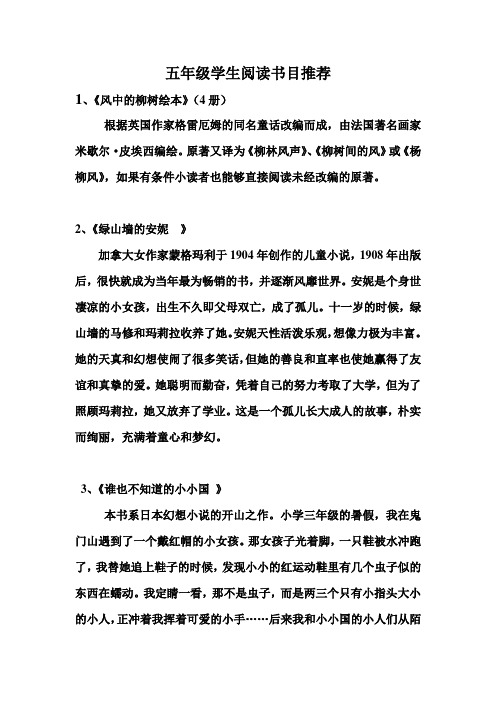 五年级学生阅读书目推荐

1、《风中的柳树绘本》（4 册）

根据英国作家格雷厄姆的同名童话改编而成，由法国著名画家米歇尔·皮埃西编绘。原著又译为《柳林风声》、《柳树间的风》或《杨柳风》，如果有条件小读者也能够直接阅读未经改编的原著。

2、《绿山墙的安妮 》

加拿大女作家蒙格玛利于 1904 年创作的儿童小说，1908 年出版后，很快就成为当年最为畅销的书，并逐渐风靡世界。安妮是个身世凄凉的小女孩，出生不久即父母双亡，成了孤儿。十一岁的时候，绿山墙的马修和玛莉拉收养了她。安妮天性活泼乐观，想像力极为丰富。她的天真和幻想使闹了很多笑话，但她的善良和直率也使她赢得了友谊和真挚的爱。她聪明而勤奋，凭着自己的努力考取了大学，但为了照顾玛莉拉，她又放弃了学业。这是一个孤儿长大成人的故事，朴实而绚丽，充满着童心和梦幻。

3、《谁也不知道的小小国 》

本书系日本幻想小说的开山之作。小学三年级的暑假，我在鬼门山遇到了一个戴红帽的小女孩。那女孩子光着脚，一只鞋被水冲跑了，我替她追上鞋子的时候，发现小小的红运动鞋里有几个虫子似的东西在蠕动。我定睛一看，那不是虫子，而是两三个只有小指头大小的小人，正冲着我挥着可爱的小手……后来我和小小国的小人们从陌